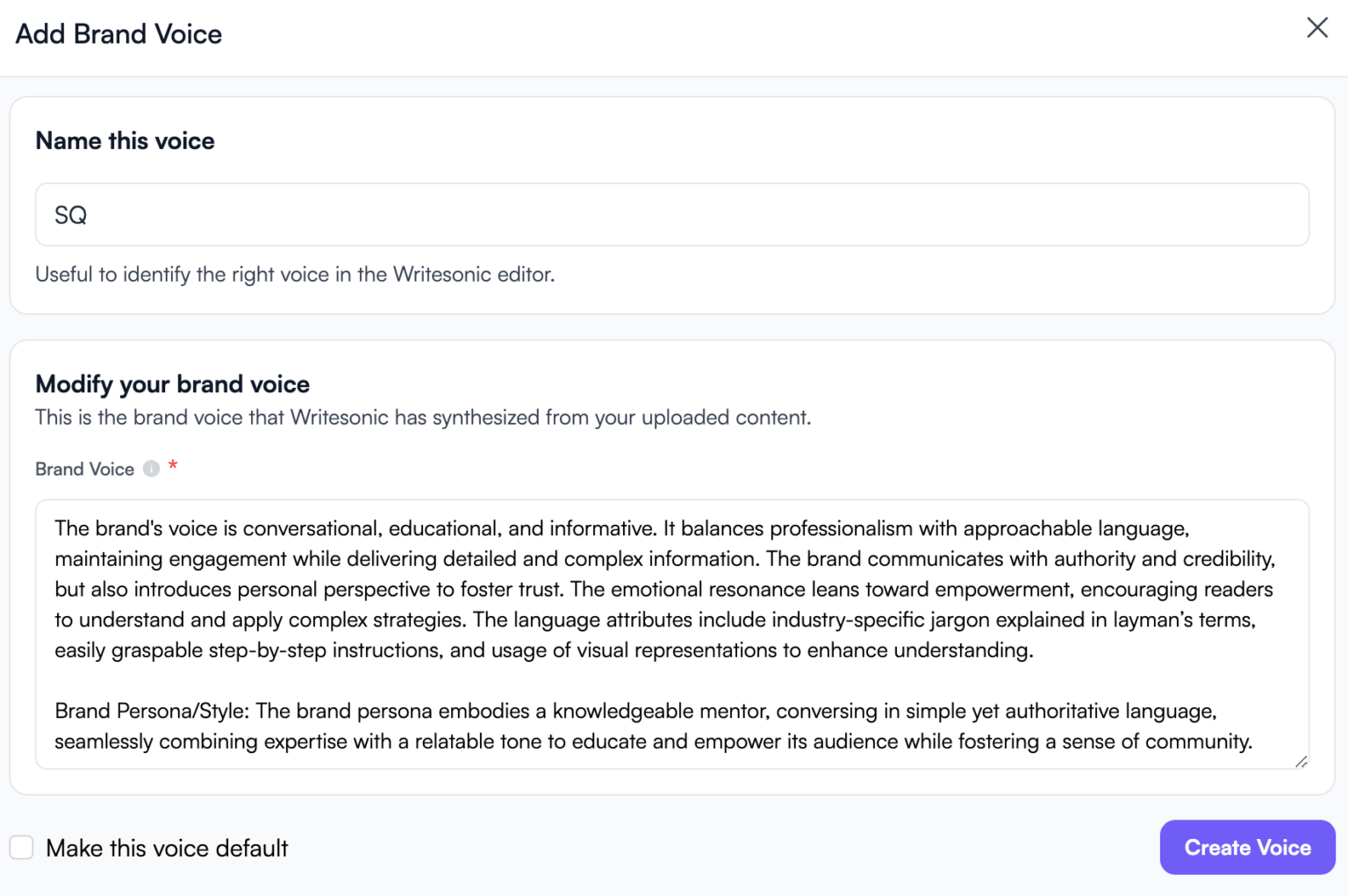 Add Brand Voice

Name this voice

SQ

Useful to identify the right voice in the Writesonic editor.

Modify your brand voice

This is the brand voice that Writesonic has synthesized from your uploaded content.

Brand Voice *

The brand's voice is conversational, educational, and informative. It balances professionalism with approachable language, maintaining engagement while delivering detailed and complex information. The brand communicates with authority and credibility, but also introduces personal perspective to foster trust. The emotional resonance leans toward empowerment, encouraging readers to understand and apply complex strategies. The language attributes include industry-specific jargon explained in layman's terms, easily graspable step-by-step instructions, and usage of visual representations to enhance understanding.

Brand Persona/Style: The brand persona embodies a knowledgeable mentor, conversing in simple yet authoritative language, seamlessly combining expertise with a relatable tone to educate and empower its audience while fostering a sense of community.

Make this voice default

Create Voice